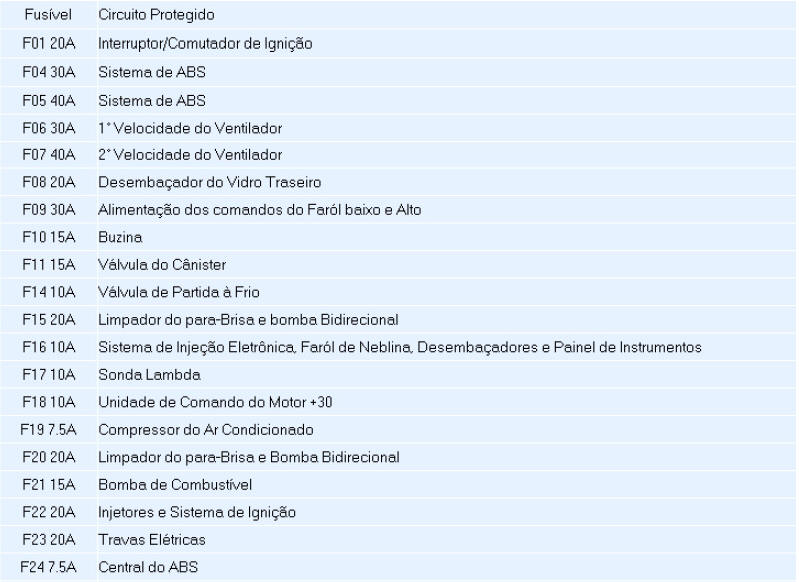 | Fusível | Circuito Protegido |
|---|---|
| F01 20A | Interruptor/Comutador de Ignição |
| F04 30A | Sistema de ABS |
| F05 40A | Sistema de ABS |
| F06 30A | 1° Velocidade do Ventilador |
| F07 40A | 2° Velocidade do Ventilador |
| F08 20A | Desembaçador do Vidro Traseiro |
| F09 30A | Alimentação dos comandos do Faról baixo e Alto |
| F10 15A | Buzina |
| F11 15A | Válvula do Cânister |
| F14 10A | Válvula de Partida à Frio |
| F15 20A | Limpador do para-Brisa e bomba Bidirecional |
| F16 10A | Sistema de Injeção Eletrônica, Faról de Neblina, Desembaçadores e Painel de Instrumentos |
| F17 10A | Sonda Lambda |
| F18 10A | Unidade de Comando do Motor +30 |
| F19 7.5A | Compressor do Ar Condicionado |
| F20 20A | Limpador do para-Brisa e Bomba Bidirecional |
| F21 15A | Bomba de Combustível |
| F22 20A | Injetores e Sistema de Ignição |
| F23 20A | Travas Elétricas |
| F24 7.5A | Central do ABS |